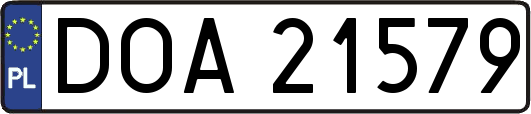 PL
DOA 21579